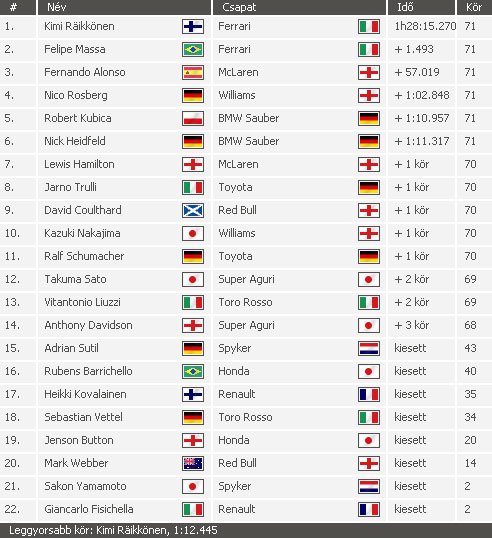 | # | Név | Csapat | Idő | Kör |
|---|---|---|---|---|
| 1. | Kimi Räikkönen | Ferrari | 1h28:15.270 | 71 |
| 2. | Felipe Massa | Ferrari | + 1.493 | 71 |
| 3. | Fernando Alonso | McLaren | + 57.019 | 71 |
| 4. | Nico Rosberg | Williams | + 1:02.848 | 71 |
| 5. | Robert Kubica | BMW Sauber | + 1:10.957 | 71 |
| 6. | Nick Heidfeld | BMW Sauber | + 1:11.317 | 71 |
| 7. | Lewis Hamilton | McLaren | + 1 kör | 70 |
| 8. | Jarno Trulli | Toyota | + 1 kör | 70 |
| 9. | David Coulthard | Red Bull | + 1 kör | 70 |
| 10. | Kazuki Nakajima | Williams | + 1 kör | 70 |
| 11. | Ralf Schumacher | Toyota | + 1 kör | 70 |
| 12. | Takuma Sato | Super Aguri | + 2 kör | 69 |
| 13. | Vitantonio Liuzzi | Toro Rosso | + 2 kör | 69 |
| 14. | Anthony Davidson | Super Aguri | + 3 kör | 68 |
| 15. | Adrian Sutil | Spyker | kiesett | 43 |
| 16. | Rubens Barrichello | Honda | kiesett | 40 |
| 17. | Heikki Kovalainen | Renault | kiesett | 35 |
| 18. | Sebastian Vettel | Toro Rosso | kiesett | 34 |
| 19. | Jenson Button | Honda | kiesett | 20 |
| 20. | Mark Webber | Red Bull | kiesett | 14 |
| 21. | Sakon Yamamoto | Spyker | kiesett | 2 |
| 22. | Giancarlo Fisichella | Renault | kiesett | 2 |

Leggyorsabb kör: Kimi Räikkönen, 1:12.445